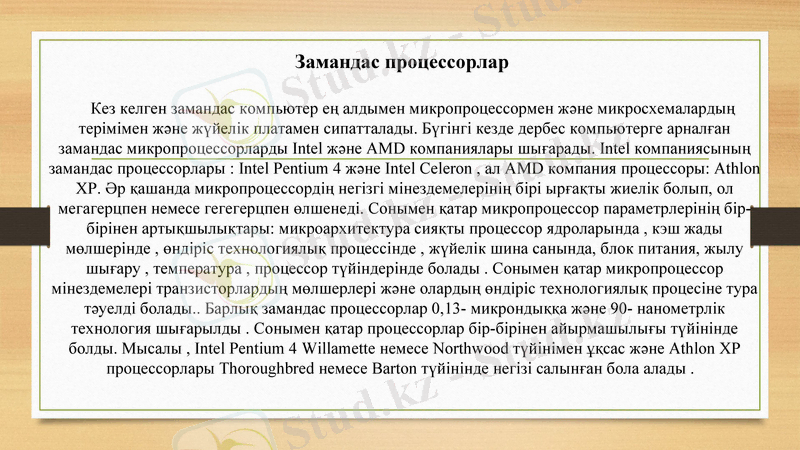 Stud.kz - Stud.kz

Замандас процессорлар

Кез келген замандас компьютер ең алдымен микропроцессормен және микросхемалардың терімімен және жүйелік платамен сипатталады. Бүгінгі кезде дербес компьютерге арналған замандас микропроцессорларды Intel және AMD компаниялары шығарады. Intel компаниясының замандас процессорлары : Intel Pentium 4 және Intel Celeron , ал AMD компания процессоры: Athlon XP. Әр қашанда микропроцессордің негізгі мінездемелерінің бірі ырғақты жиелік болып, ол мегагерцпен немесе гегегерцпен өлшенеді. Сонымен қатар микропроцессор параметрлерінің бір-бірінен артықшылықтары: микроархитектура сияқты процессор ядроларында , кэш жады мөлшерінде , өндіріс технологиялық процессінде , жүйелік шина санында, блок питания, жылу шығару , температура , процессор түйіндерінде болады . Сонымен қатар микропроцессор мінездемелері транзисторлардың мөлшерлері және олардың өндіріс технологиялық процесіне тура тәуелді болады.. Барлық замандас процессорлар 0,13- микрондыққа және 90- нанометрлік технология шығарылды . Сонымен қатар процессорлар бір-бірінен айырмашылығы түйінінде болды. Мысалы , Intel Pentium 4 Willamette немесе Northwood түйінімен ұқсас және Athlon XP процессорлары Thoroughbred немесе Barton түйінінде негізі салынған бола алады .

Stud.kz - Stud.kz